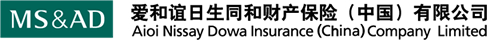 MS&AD

爱和谊日生同和财产保险（中国）有限公司
Aioi Nissay Dowa Insurance (China) Company Limited